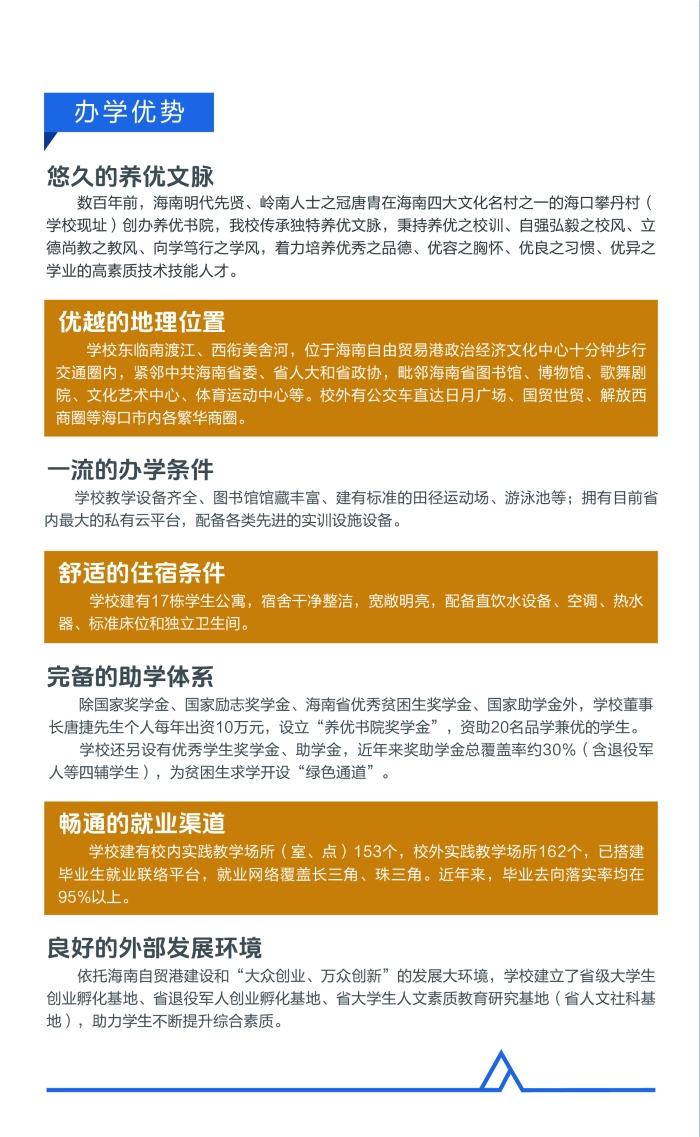 办学优势

悠久的养优文脉

数百年前，海南明代先贤、岭南人士之冠唐胄在海南四大文化名村之一的海口攀丹村（学校现址）创办养优书院，我校传承独特养优文脉，秉持养优之校训、自强弘毅之校风、立德尚教之教风、向学笃行之学风，着力培养优秀之品德、优容之胸怀、优良之习惯、优异之学业的高素质技术技能人才。

优越的地理位置

学校东临南渡江、西衔美舍河，位于海南自由贸易港政治经济文化中心十分钟步行交通圈内，紧邻中共海南省委、省人大和省政协，毗邻海南省图书馆、博物馆、歌舞剧院、文化艺术中心、体育运动中心等。校外有公交车直达日月广场、国贸世贸、解放西商圈等海口市内各繁华商圈。

一流的办学条件

学校教学设备齐全、图书馆馆藏丰富、建有标准的田径运动场、游泳池等；拥有目前省内最大的私有云平台，配备各类先进的实训设施设备。

舒适的住宿条件

学校建有17栋学生公寓，宿舍干净整洁，宽敞明亮，配备直饮水设备、空调、热水器、标准床位和独立卫生间。

完备的助学体系

除国家奖学金、国家励志奖学金、海南省优秀贫困生奖学金、国家助学金外，学校董事长唐捷先生个人每年出资10万元，设立“养优书院奖学金”，资助20名品学兼优的学生。

学校还另设有优秀学生奖学金、助学金，近年来奖助学金总覆盖率约30%（含退役军人等四辅学生），为贫困生求学开设“绿色通道”。

畅通的就业渠道

学校建有校内实践教学场所（室、点）153个，校外实践教学场所162个，已搭建毕业生就业联络平台，就业网络覆盖长三角、珠三角。近年来，毕业去向落实率均在95%以上。

良好的外部发展环境

依托海南自贸港建设和“大众创业、万众创新”的发展大环境，学校建立了省级大学生创业孵化基地、省退役军人创业孵化基地、省大学生人文素质教育研究基地（省人文社科基地），助力学生不断提升综合素质。